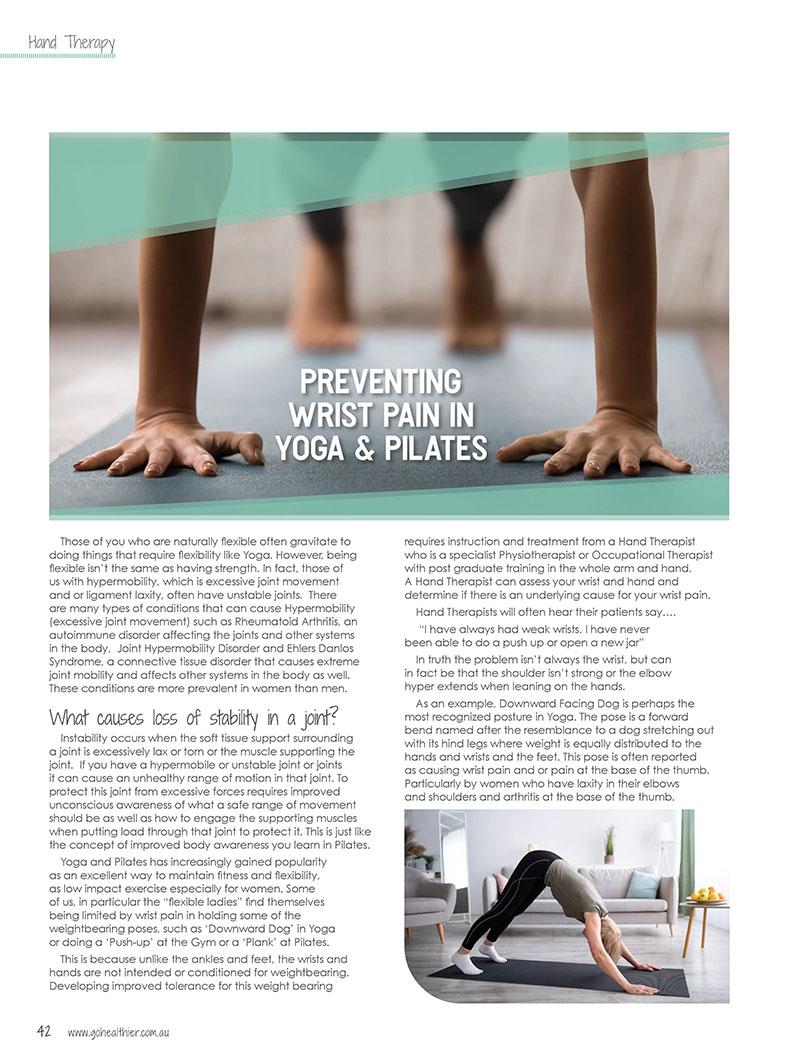 Hand Therapy

PREVENTING WRIST PAIN IN YOGA & PILATES

Those of you who are naturally flexible often gravitate to doing things that require flexibility like Yoga. However, being flexible isn't the same as having strength. In fact, those of us with hypermobility, which is excessive joint movement and or ligament laxity, often have unstable joints. There are many types of conditions that can cause Hypermobility (excessive joint movement) such as Rheumatoid Arthritis, an autoimmune disorder affecting the joints and other systems in the body, Joint Hypermobility Disorder and Ehlers Danlos Syndrome, a connective tissue disorder that causes extreme joint mobility and affects other systems in the body as well. These conditions are more prevalent in women than men.

What causes loss of stability in a joint?

Instability occurs when the soft tissue support surrounding a joint is excessively lax or torn or the muscle supporting the joint. If you have a hypermobile or unstable joint or joints it can cause an unhealthy range of motion in that joint. To protect this joint from excessive forces requires improved unconscious awareness of what a safe range of movement should be as well as how to engage the supporting muscles when putting load through that joint to protect it. This is just like the concept of improved body awareness you learn in Pilates.

Yoga and Pilates has increasingly gained popularity as an excellent way to maintain fitness and flexibility, as low impact exercise especially for women. Some of us, in particular the "flexible ladies" find themselves being limited by wrist pain in holding some of the weightbearing poses, such as 'Downward Dog' in Yoga or doing a 'Push-up' at the Gym or a 'Plank' at Pilates.

This is because unlike the ankles and feet, the wrists and hands are not intended or conditioned for weightbearing. Developing improved tolerance for this weight bearing requires instruction and treatment from a Hand Therapist who is a specialist Physiotherapist or Occupational Therapist with post graduate training in the whole arm and hand. A Hand Therapist can assess your wrist and hand and determine if there is an underlying cause for your wrist pain.

Hand Therapists will often hear their patients say….

"I have always had weak wrists. I have never been able to do a push up or open a new jar"

In truth the problem isn't always the wrist, but can in fact be that the shoulder isn't strong or the elbow hyper extends when leaning on the hands.

As an example, Downward Facing Dog is perhaps the most recognized posture in Yoga. The pose is a forward bend named after the resemblance to a dog stretching out with its hind legs where weight is equally distributed to the hands and wrists and the feet. This pose is often reported as causing wrist pain and or pain at the base of the thumb. Particularly by women who have laxity in their elbows and shoulders and arthritis at the base of the thumb.

42 www.gohealthier.com.au